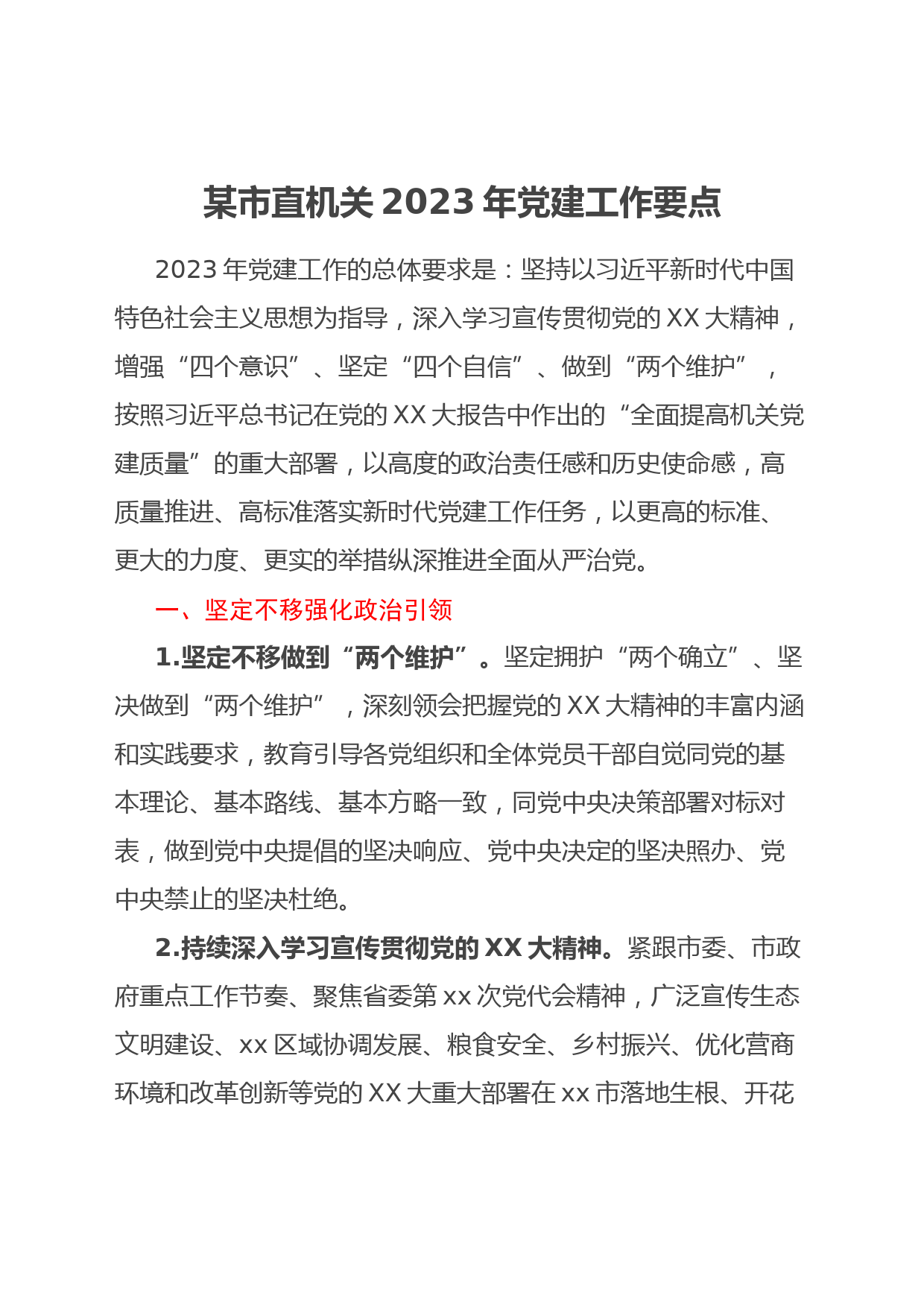 某市直机关 2023 年党建工作要点

2023 年党建工作的总体要求是：坚持以习近平新时代中国特色社会主义思想为指导，深入学习宣传贯彻党的 XX 大精神，增强“四个意识”、坚定“四个自信”、做到“两个维护”，按照习近平总书记在党的 XX 大报告中作出的“全面提高机关党建质量”的重大部署，以高度的政治责任感和历史使命感，高质量推进、高标准落实新时代党建工作任务，以更高的标准、更大的力度、更实的举措纵深推进全面从严治党。

一、坚定不移强化政治引领

1.坚定不移做到“两个维护”。坚定拥护“两个确立”、坚决做到“两个维护”，深刻领会把握党的 XX 大精神的丰富内涵和实践要求，教育引导各党组织和全体党员干部自觉同党的基本理论、基本路线、基本方略一致，同党中央决策部署对标对表，做到党中央提倡的坚决响应、党中央决定的坚决照办、党中央禁止的坚决杜绝。

2.持续深入学习宣传贯彻党的 XX 大精神。紧跟市委、市政府重点工作节奏、聚焦省委第 xx 次党代会精神，广泛宣传生态文明建设、xx 区域协调发展、粮食安全、乡村振兴、优化营商环境和改革创新等党的 XX 大重大部署在 xx 市落地生根、开花